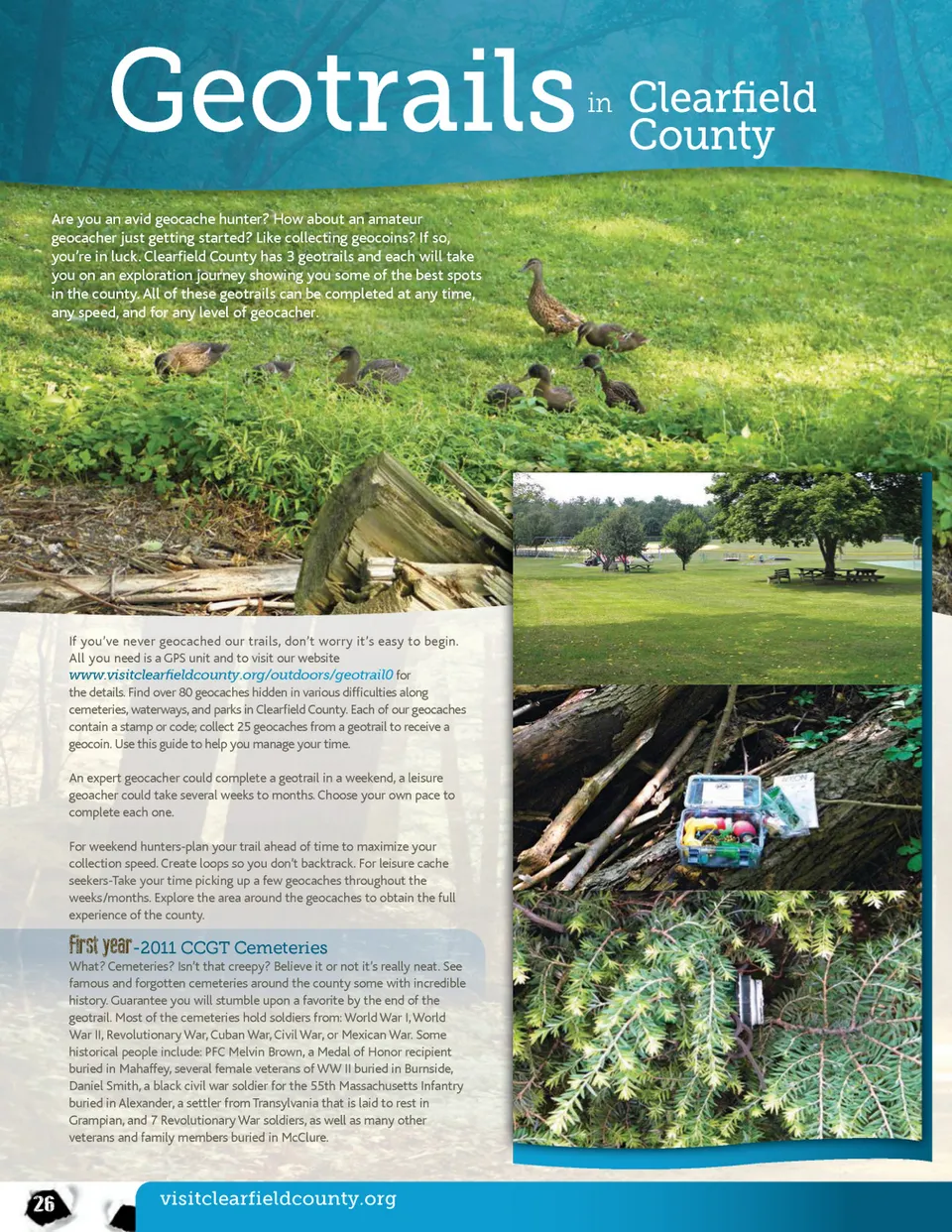 Geotrails in Clearfield County

Are you an avid geocache hunter? How about an amateur geocacher just getting started? Like collecting geocoins? If so, you're in luck. Clearfield County has 3 geotrails and each will take you on an exploration journey showing you some of the best spots in the county. All of these geotrails can be completed at any time, any speed, and for any level of geocacher.

If you've never geocached our trails, don't worry it's easy to begin. All you need is a GPS unit and to visit our website www.visitclearfieldcounty.org/outdoors/geotrail0 for the details. Find over 80 geocaches hidden in various difficulties along cemeteries, waterways, and parks in Clearfield County. Each of our geocaches contain a stamp or code; collect 25 geocaches from a geotrail to receive a geocoin. Use this guide to help you manage your time.

An expert geocacher could complete a geotrail in a weekend, a leisure geoacher could take several weeks to months. Choose your own pace to complete each one.

For weekend hunters-plan your trail ahead of time to maximize your collection speed. Create loops so you don't backtrack. For leisure cache seekers-Take your time picking up a few geocaches throughout the weeks/months. Explore the area around the geocaches to obtain the full experience of the county.

First year -2011 CCGT Cemeteries
What? Cemeteries? Isn't that creepy? Believe it or not it's really neat. See famous and forgotten cemeteries around the county some with incredible history. Guarantee you will stumble upon a favorite by the end of the geotrail. Most of the cemeteries hold soldiers from: World War I, World War II, Revolutionary War, Cuban War, Civil War, or Mexican War. Some historical people include: PFC Melvin Brown, a Medal of Honor recipient buried in Mahaffey, several female veterans of WW II buried in Burnside, Daniel Smith, a black civil war soldier for the 55th Massachusetts Infantry buried in Alexander, a settler from Transylvania that is laid to rest in Grampian, and 7 Revolutionary War soldiers, as well as many other veterans and family members buried in McClure.

26

visitclearfieldcounty.org